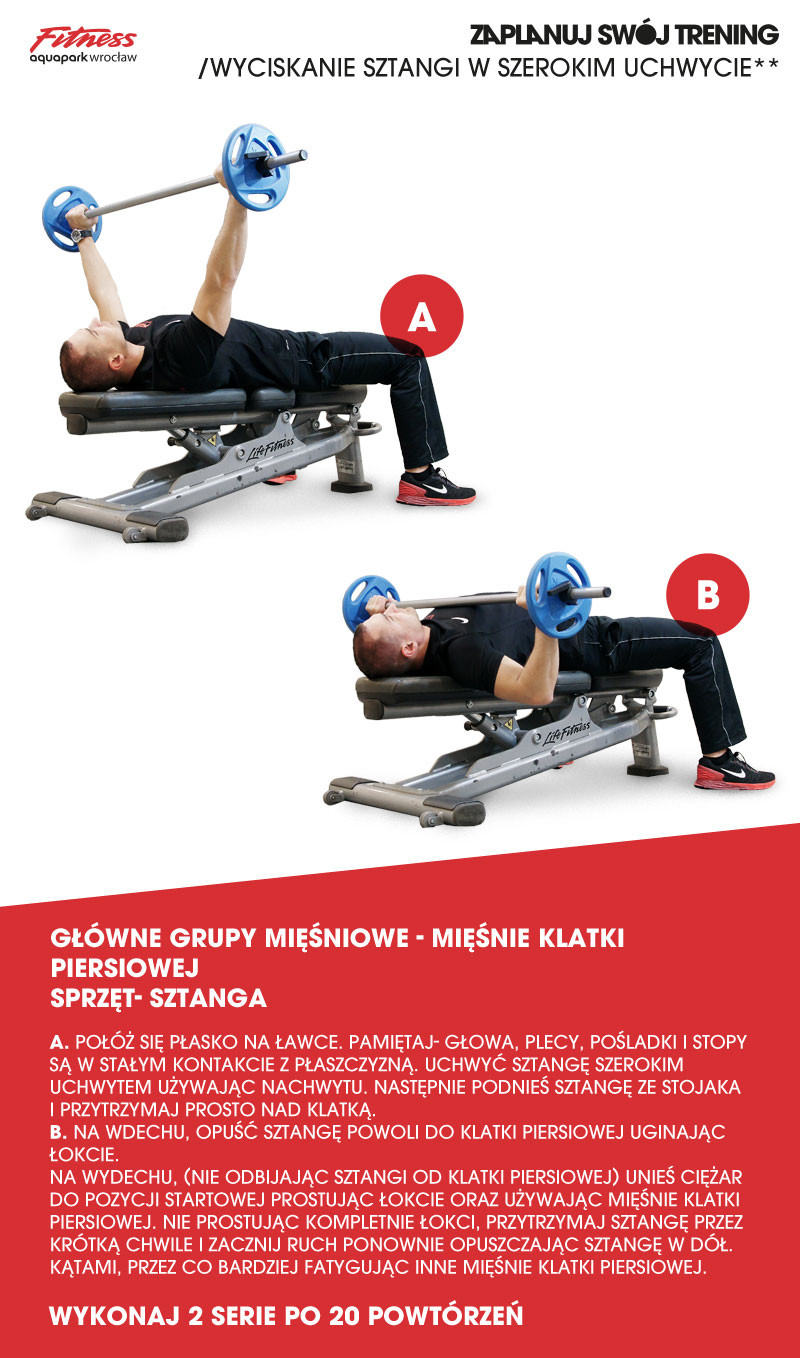 Fitness
aquapark wrocław

ZAPLANUJ SWÓJ TRENING
/WYCISKANIE SZTANGI W SZEROKIM UCHWYCIE**

A

B

GŁÓWNE GRUPY MIĘŚNIOWE - MIĘŚNIE KLATKI PIERSIOWEJ
SPRZĘT- SZTANGA

A. POŁÓŻ SIĘ PŁASKO NA ŁAWCE. PAMIĘTAJ- GŁOWA, PLECY, POŚLADKI I STOPY SĄ W STAŁYM KONTAKCIE Z PŁASZCZYZNĄ. UCHWYĆ SZTANGĘ SZEROKIM UCHWYTEM UŻYWAJĄC NACHWYTU. NASTĘPNIE PODNIEŚ SZTANGĘ ZE STOJAKA I PRZYTRZYMAJ PROSTO NAD KLATKĄ.
B. NA WDECHU, OPUŚĆ SZTANGĘ POWOLI DO KLATKI PIERSIOWEJ UGINAJĄC ŁOKCIE.
NA WYDECHU, (NIE ODBIJAJĄC SZTANGI OD KLATKI PIERSIOWEJ) UNIEŚ CIĘŻAR DO POZYCJI STARTOWEJ PROSTUJĄC ŁOKCIE ORAZ UŻYWAJĄC MIĘŚNIE KLATKI PIERSIOWEJ. NIE PROSTUJĄC KOMPLETNIE ŁOKCI, PRZYTRZYMAJ SZTANGĘ PRZEZ KRÓTKĄ CHWILE I ZACZNIJ RUCH PONOWNIE OPUSZCZAJĄC SZTANGĘ W DÓŁ. KĄTAMI, PRZEZ CO BARDZIEJ FATYGUJĄC INNE MIĘŚNIE KLATKI PIERSIOWEJ.

WYKONAJ 2 SERIE PO 20 POWTÓRZEŃ